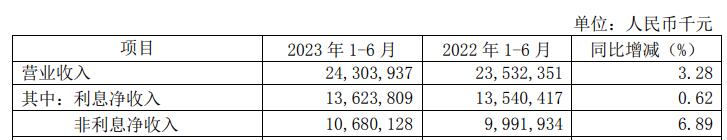 单位：人民币千元

| 项目 | 2023 年 1-6 月 | 2022 年 1-6 月 | 同比增减（%） |
|---|---|---|---|
| 营业收入 | 24,303,937 | 23,532,351 | 3.28 |
| 其中：利息净收入 | 13,623,809 | 13,540,417 | 0.62 |
| 非利息净收入 | 10,680,128 | 9,991,934 | 6.89 |